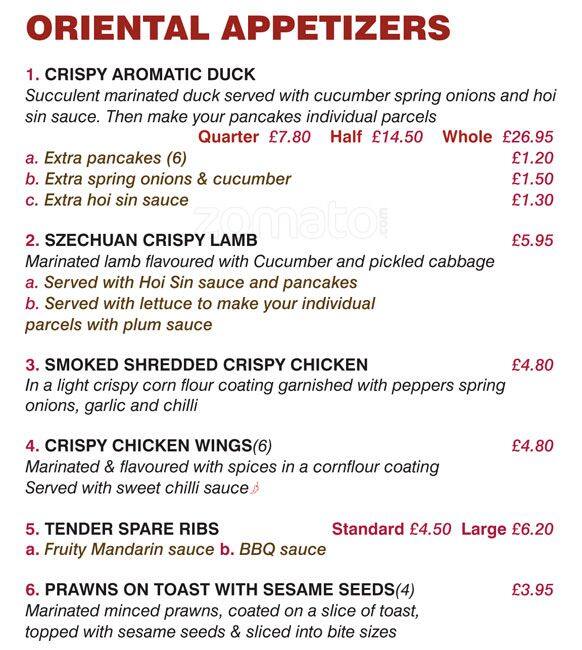 ORIENTAL APPETIZERS

1. CRISPY AROMATIC DUCK
Succulent marinated duck served with cucumber spring onions and hoi sin sauce. Then make your pancakes individual parcels
Quarter £7.80 Half £14.50 Whole £26.95
a. Extra pancakes (6) £1.20
b. Extra spring onions & cucumber £1.50
c. Extra hoi sin sauce £1.30

zomato.com

2. SZECHUAN CRISPY LAMB £5.95
Marinated lamb flavoured with Cucumber and pickled cabbage
a. Served with Hoi Sin sauce and pancakes
b. Served with lettuce to make your individual parcels with plum sauce

3. SMOKED SHREDDED CRISPY CHICKEN £4.80
In a light crispy corn flour coating garnished with peppers spring onions, garlic and chilli

4. CRISPY CHICKEN WINGS(6) £4.80
Marinated & flavoured with spices in a cornflour coating Served with sweet chilli sauce

5. TENDER SPARE RIBS Standard £4.50 Large £6.20
a. Fruity Mandarin sauce b. BBQ sauce

6. PRAWNS ON TOAST WITH SESAME SEEDS(4) £3.95
Marinated minced prawns, coated on a slice of toast, topped with sesame seeds & sliced into bite sizes